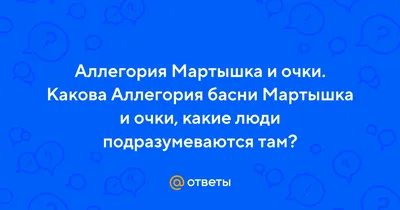 Аллегория Мартышка и очки. Какова Аллегория басни Мартышка и очки, какие люди подразумеваются там?

@ ответы